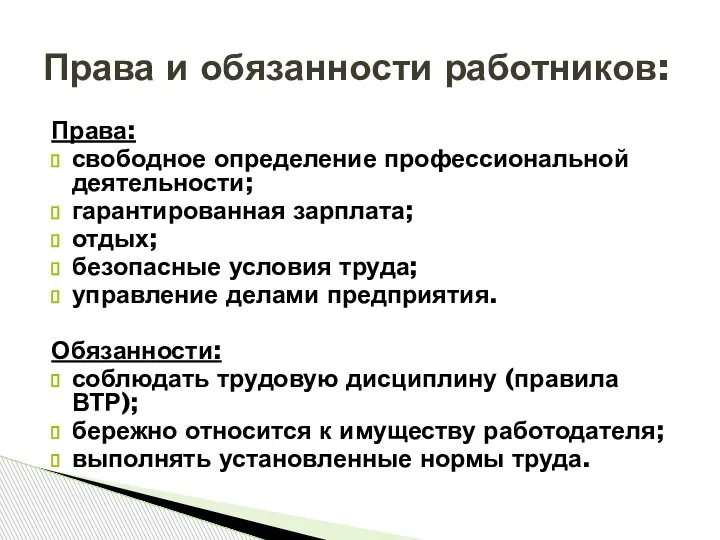 Права и обязанности работников:

Права:
свободное определение профессиональной деятельности;
гарантированная зарплата;
отдых;
безопасные условия труда;
управление делами предприятия.

Обязанности:
соблюдать трудовую дисциплину (правила ВТР);
бережно относится к имуществу работодателя;
выполнять установленные нормы труда.